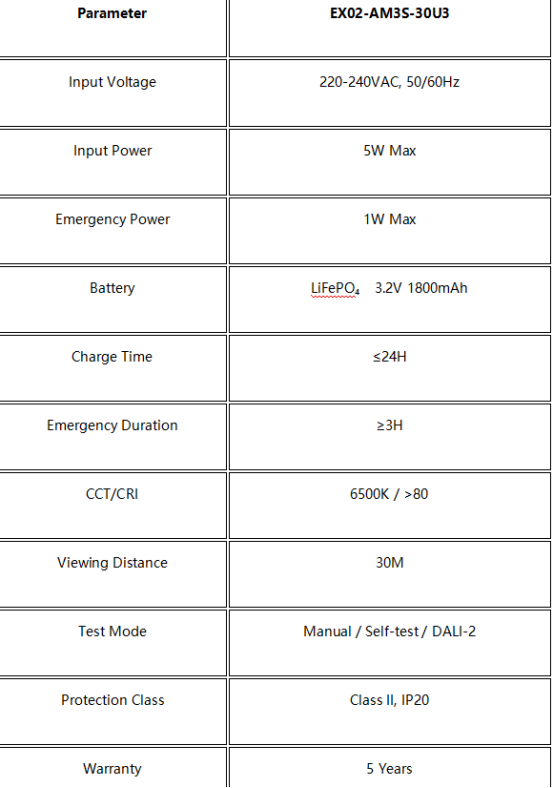 | Parameter | EX02-AM3S-30U3 |
|---|---|
| Input Voltage | 220-240VAC, 50/60Hz |
| Input Power | 5W Max |
| Emergency Power | 1W Max |
| Battery | $LiFePO_4$ 3.2V 1800mAh |
| Charge Time | ≤24H |
| Emergency Duration | ≥3H |
| CCT/CRI | 6500K / >80 |
| Viewing Distance | 30M |
| Test Mode | Manual / Self-test / DALI-2 |
| Protection Class | Class II, IP20 |
| Warranty | 5 Years |